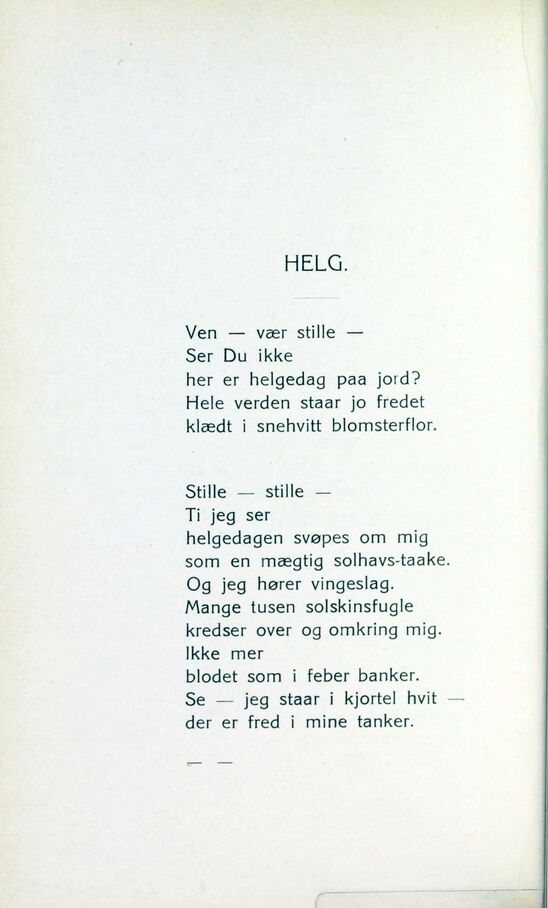 HELG.

Ven — vær stille —
Ser Du ikke
her er helgedag paa jord?
Hele verden staar jo fredet
klædt i snehvitt blomsterflor.

Stille — stille —
Ti jeg ser
helgedagen svøpes om mig
som en mægtig solhavs-taake.
Og jeg hører vingeslag.
Mange tusen solskinsfugle
kredser over og omkring mig.
Ikke mer
blodet som i feber banker.
Se — jeg staar i kjortel hvit —
der er fred i mine tanker.

— —